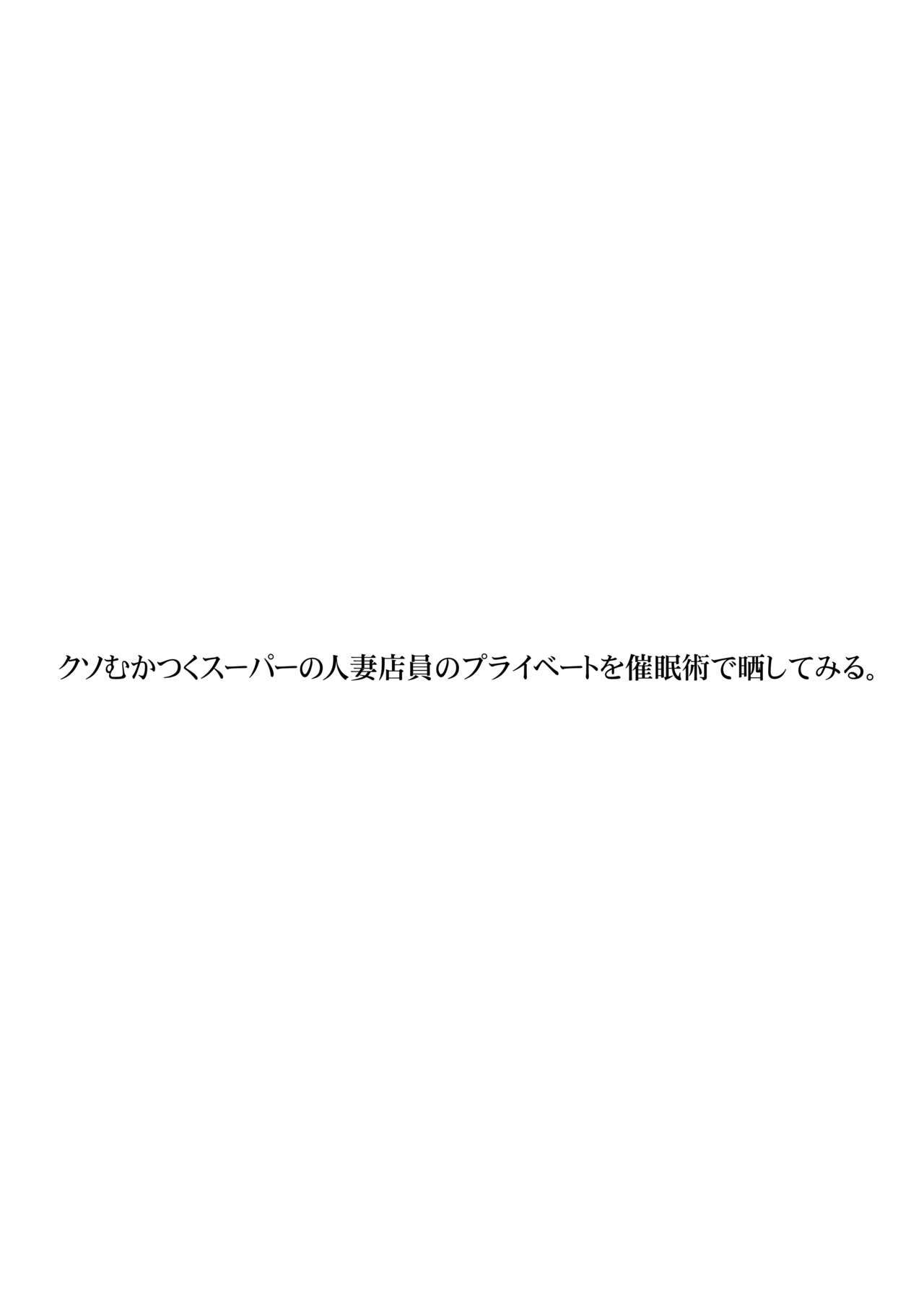 クソむかつくスーパーの人妻店員のプライベートを催眠術で晒してみる。